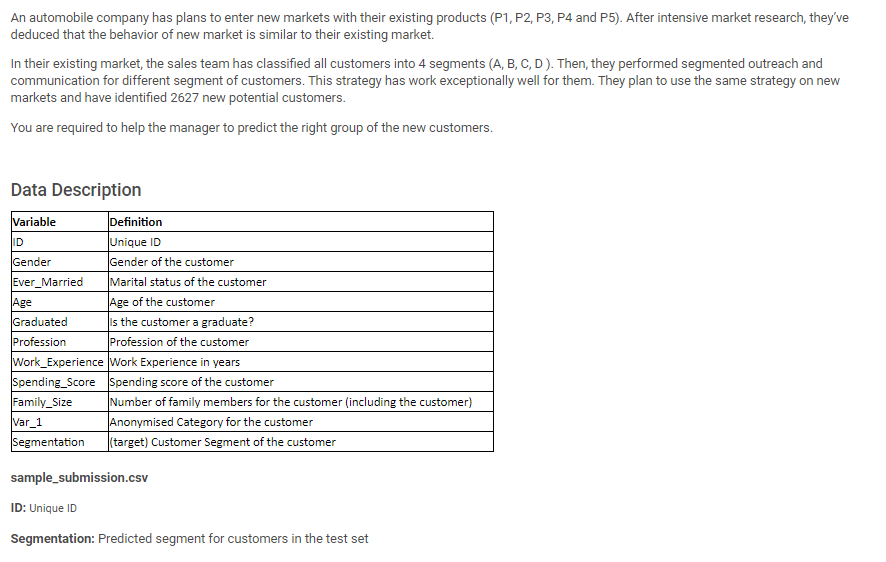 An automobile company has plans to enter new markets with their existing products (P1, P2, P3, P4 and P5). After intensive market research, they've deduced that the behavior of new market is similar to their existing market.

In their existing market, the sales team has classified all customers into 4 segments (A, B, C, D ). Then, they performed segmented outreach and communication for different segment of customers. This strategy has work exceptionally well for them. They plan to use the same strategy on new markets and have identified 2627 new potential customers.

You are required to help the manager to predict the right group of the new customers.

Data Description

| Variable | Definition |
|---|---|
| ID | Unique ID |
| Gender | Gender of the customer |
| Ever_Married | Marital status of the customer |
| Age | Age of the customer |
| Graduated | Is the customer a graduate? |
| Profession | Profession of the customer |
| Work_Experience | Work Experience in years |
| Spending_Score | Spending score of the customer |
| Family_Size | Number of family members for the customer (including the customer) |
| Var_1 | Anonymised Category for the customer |
| Segmentation | (target) Customer Segment of the customer |

sample_submission.csv

ID: Unique ID

Segmentation: Predicted segment for customers in the test set